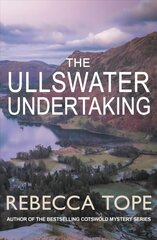 THE ULLSWATER UNDERTAKING

REBECCA TOPE

AUTHOR OF THE BESTSELLING COTSWOLD MYSTERY SERIES